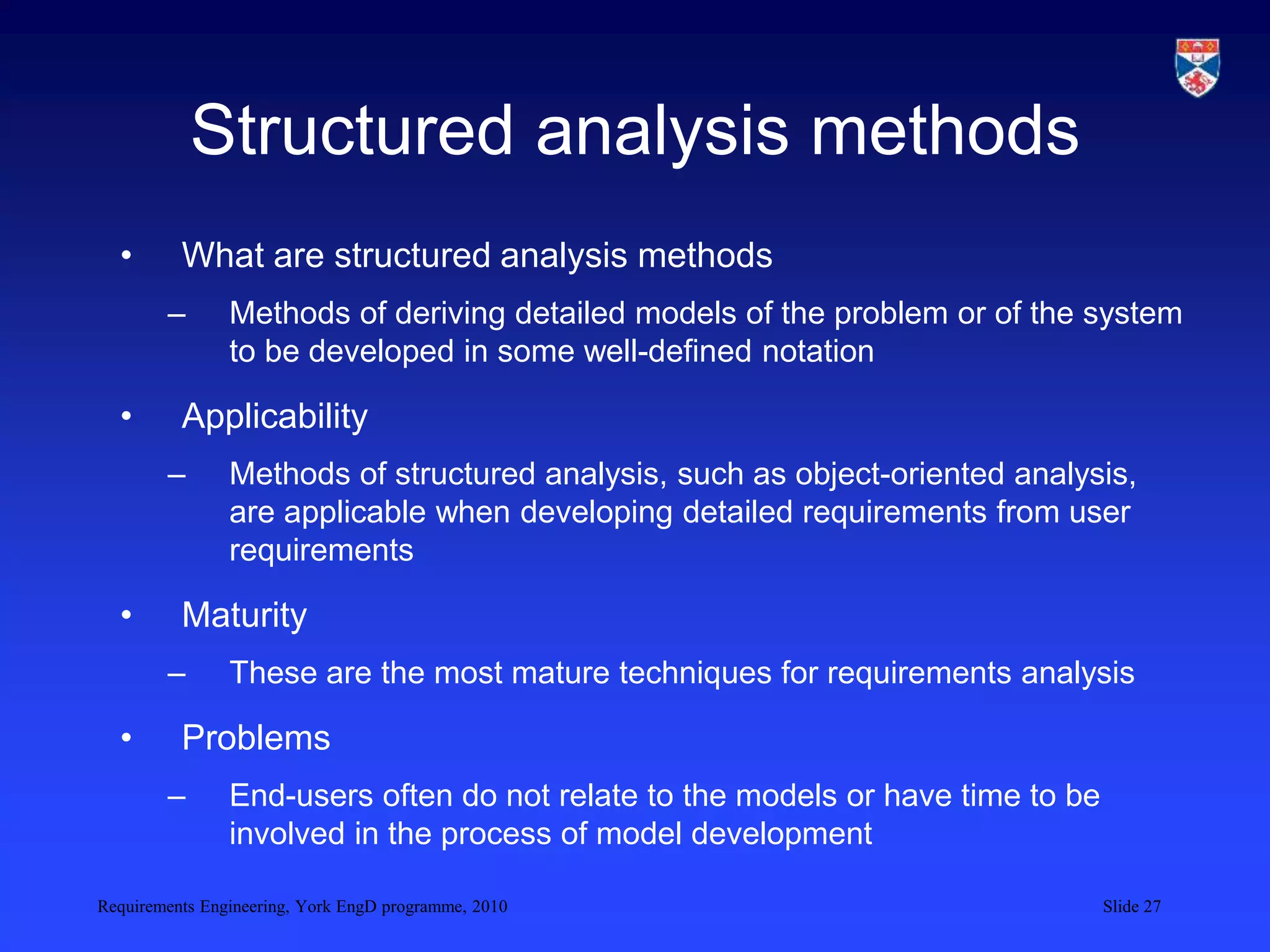 Structured analysis methods

• What are structured analysis methods

– Methods of deriving detailed models of the problem or of the system to be developed in some well-defined notation

• Applicability

– Methods of structured analysis, such as object-oriented analysis, are applicable when developing detailed requirements from user requirements

• Maturity

– These are the most mature techniques for requirements analysis

• Problems

– End-users often do not relate to the models or have time to be involved in the process of model development

Requirements Engineering, York EngD programme, 2010

Slide 27